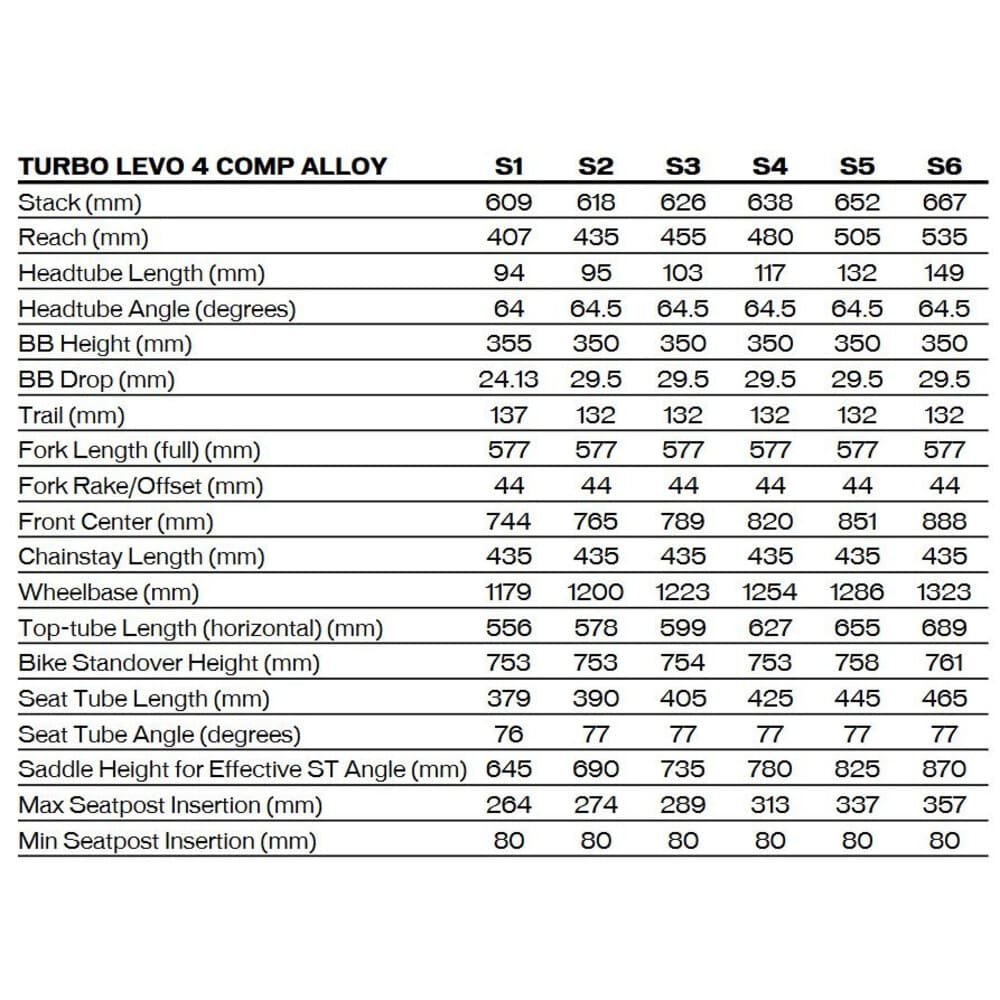 | TURBO LEVO 4 COMP ALLOY | S1 | S2 | S3 | S4 | S5 | S6 |
|---|---|---|---|---|---|---|
| Stack (mm) | 609 | 618 | 626 | 638 | 652 | 667 |
| Reach (mm) | 407 | 435 | 455 | 480 | 505 | 535 |
| Headtube Length (mm) | 94 | 95 | 103 | 117 | 132 | 149 |
| Headtube Angle (degrees) | 64 | 64.5 | 64.5 | 64.5 | 64.5 | 64.5 |
| BB Height (mm) | 355 | 350 | 350 | 350 | 350 | 350 |
| BB Drop (mm) | 24.13 | 29.5 | 29.5 | 29.5 | 29.5 | 29.5 |
| Trail (mm) | 137 | 132 | 132 | 132 | 132 | 132 |
| Fork Length (full) (mm) | 577 | 577 | 577 | 577 | 577 | 577 |
| Fork Rake/Offset (mm) | 44 | 44 | 44 | 44 | 44 | 44 |
| Front Center (mm) | 744 | 765 | 789 | 820 | 851 | 888 |
| Chainstay Length (mm) | 435 | 435 | 435 | 435 | 435 | 435 |
| Wheelbase (mm) | 1179 | 1200 | 1223 | 1254 | 1286 | 1323 |
| Top-tube Length (horizontal) (mm) | 556 | 578 | 599 | 627 | 655 | 689 |
| Bike Standover Height (mm) | 753 | 753 | 754 | 753 | 758 | 761 |
| Seat Tube Length (mm) | 379 | 390 | 405 | 425 | 445 | 465 |
| Seat Tube Angle (degrees) | 76 | 77 | 77 | 77 | 77 | 77 |
| Saddle Height for Effective ST Angle (mm) | 645 | 690 | 735 | 780 | 825 | 870 |
| Max Seatpost Insertion (mm) | 264 | 274 | 289 | 313 | 337 | 357 |
| Min Seatpost Insertion (mm) | 80 | 80 | 80 | 80 | 80 | 80 |